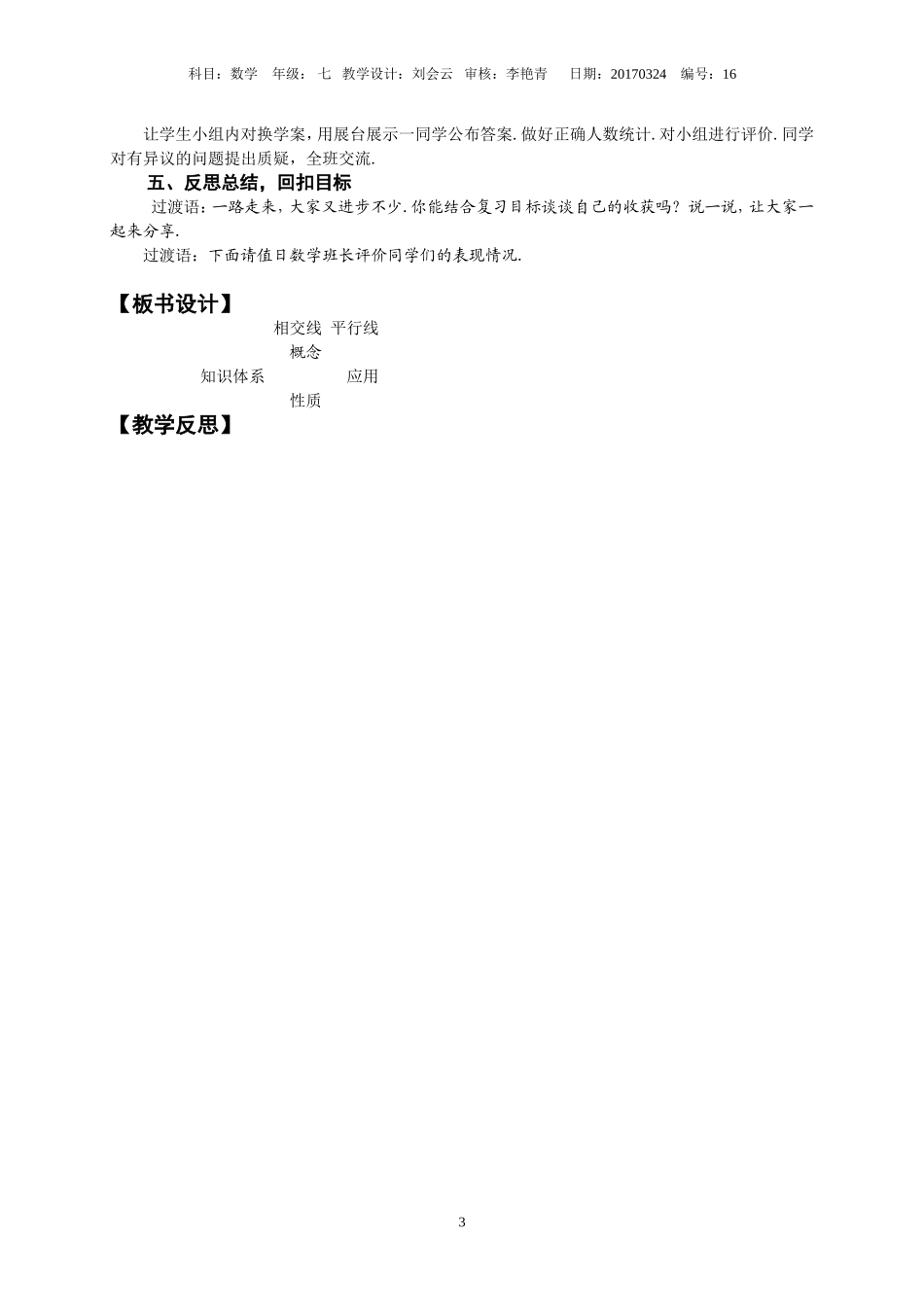 科目：数学　年级：七　教学设计：刘会云　审核：李艳青　　日期：20170324　编号：16

让学生小组内对换学案，用展台展示一同学公布答案.做好正确人数统计.对小组进行评价.同学对有异议的问题提出质疑，全班交流.

五、反思总结，回扣目标

过渡语：一路走来，大家又进步不少.你能结合复习目标谈谈自己的收获吗？说一说，让大家一起来分享.

过渡语：下面请值日数学班长评价同学们的表现情况.

【板书设计】

相交线　平行线

概念

知识体系　　　应用

性质

【教学反思】

3